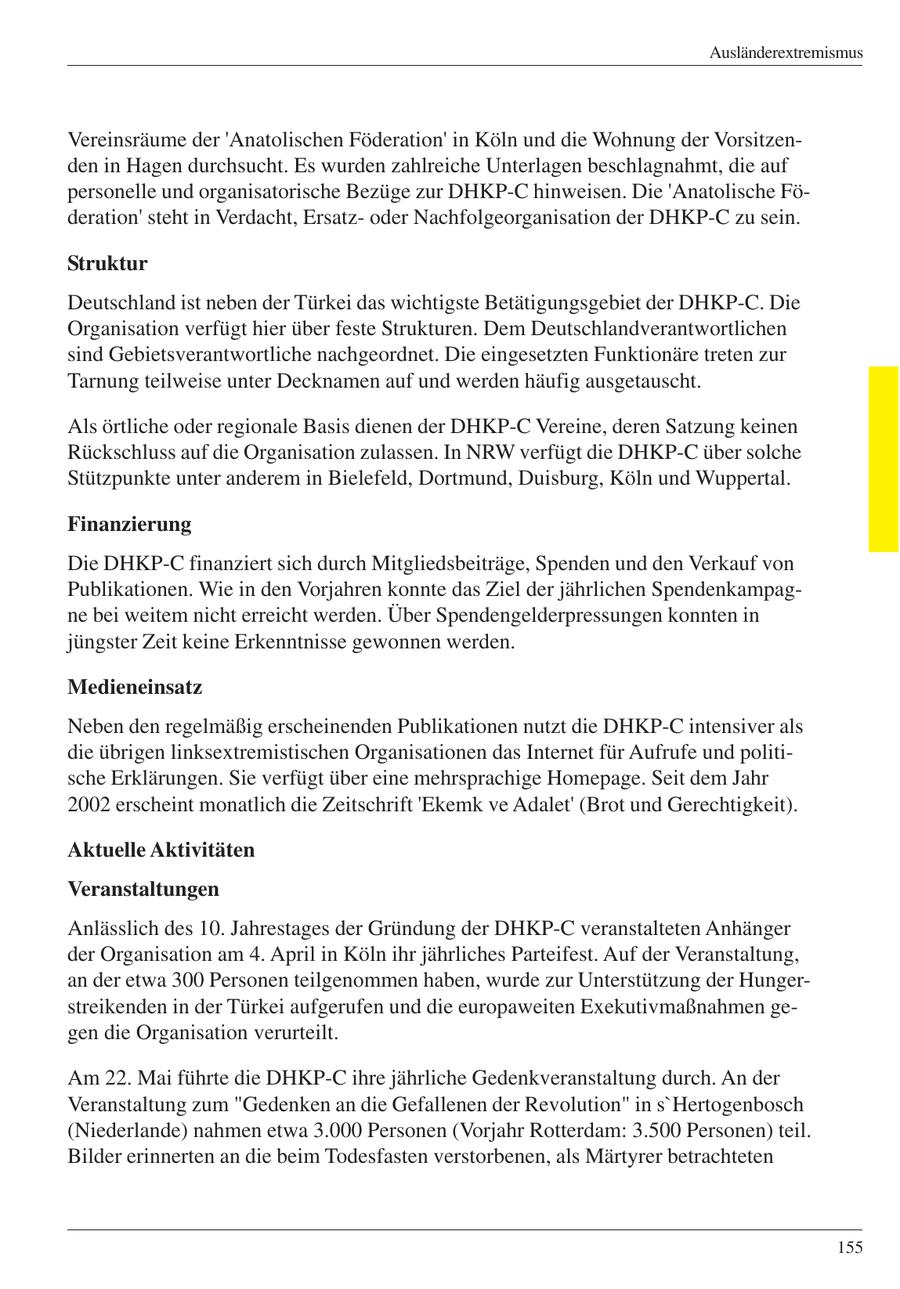 Ausländerextremismus

Vereinsräume der 'Anatolischen Föderation' in Köln und die Wohnung der Vorsitzenden in Hagen durchsucht. Es wurden zahlreiche Unterlagen beschlagnahmt, die auf personelle und organisatorische Bezüge zur DHKP-C hinweisen. Die 'Anatolische Föderation' steht in Verdacht, Ersatz- oder Nachfolgeorganisation der DHKP-C zu sein.

Struktur

Deutschland ist neben der Türkei das wichtigste Betätigungsgebiet der DHKP-C. Die Organisation verfügt hier über feste Strukturen. Dem Deutschlandverantwortlichen sind Gebietsverantwortliche nachgeordnet. Die eingesetzten Funktionäre treten zur Tarnung teilweise unter Decknamen auf und werden häufig ausgetauscht.

Als örtliche oder regionale Basis dienen der DHKP-C Vereine, deren Satzung keinen Rückschluss auf die Organisation zulassen. In NRW verfügt die DHKP-C über solche Stützpunkte unter anderem in Bielefeld, Dortmund, Duisburg, Köln und Wuppertal.

Finanzierung

Die DHKP-C finanziert sich durch Mitgliedsbeiträge, Spenden und den Verkauf von Publikationen. Wie in den Vorjahren konnte das Ziel der jährlichen Spendenkampagne bei weitem nicht erreicht werden. Über Spendengelderpressungen konnten in jüngster Zeit keine Erkenntnisse gewonnen werden.

Medieneinsatz

Neben den regelmäßig erscheinenden Publikationen nutzt die DHKP-C intensiver als die übrigen linksextremistischen Organisationen das Internet für Aufrufe und politische Erklärungen. Sie verfügt über eine mehrsprachige Homepage. Seit dem Jahr 2002 erscheint monatlich die Zeitschrift 'Ekemk ve Adalet' (Brot und Gerechtigkeit).

Aktuelle Aktivitäten

Veranstaltungen

Anlässlich des 10. Jahrestages der Gründung der DHKP-C veranstalteten Anhänger der Organisation am 4. April in Köln ihr jährliches Parteifest. Auf der Veranstaltung, an der etwa 300 Personen teilgenommen haben, wurde zur Unterstützung der Hungerstreikenden in der Türkei aufgerufen und die europaweiten Exekutivmaßnahmen gegen die Organisation verurteilt.

Am 22. Mai führte die DHKP-C ihre jährliche Gedenkveranstaltung durch. An der Veranstaltung zum "Gedenken an die Gefallenen der Revolution" in s`Hertogenbosch (Niederlande) nahmen etwa 3.000 Personen (Vorjahr Rotterdam: 3.500 Personen) teil. Bilder erinnerten an die beim Todesfasten verstorbenen, als Märtyrer betrachteten

155